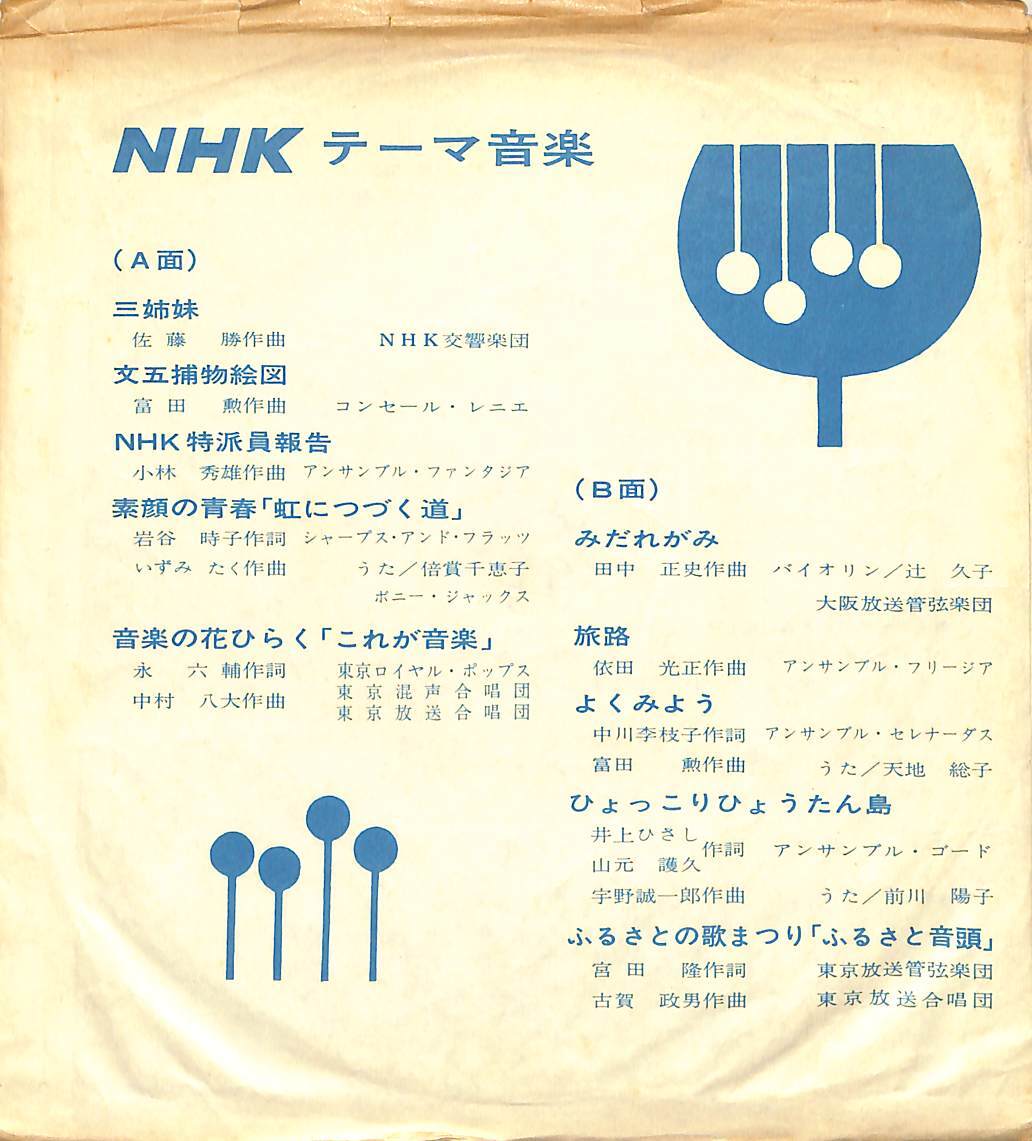 NHK テーマ音楽

（A面）

三姉妹
佐藤　勝作曲　NHK交響楽団

文五捕物絵図
富田　勲作曲　コンセール・レニエ

NHK特派員報告
小林　秀雄作曲　アンサンブル・ファンタジア

素顔の青春「虹につづく道」
岩谷　時子作詞　シャープス・アンド・フラッツ
いずみ　たく作曲　うた／倍賞千恵子
ボニー・ジャックス

音楽の花ひらく「これが音楽」
永　六輔作詞　東京ロイヤル・ポップス
中村　八大作曲　東京混声合唱団
東京放送合唱団

（B面）

みだれがみ
田中　正史作曲　バイオリン／辻　久子
大阪放送管弦楽団

旅路
依田　光正作曲　アンサンブル・フリージア

よくみよう
中川李枝子作詞　アンサンブル・セレナーダス
富田　勲作曲　うた／天地　総子

ひょっこりひょうたん島
井上ひさし
山元　護久 作詞　アンサンブル・ゴード
宇野誠一郎作曲　うた／前川　陽子

ふるさとの歌まつり「ふるさと音頭」
宮田　隆作詞　東京放送管弦楽団
古賀　政男作曲　東京放送合唱団